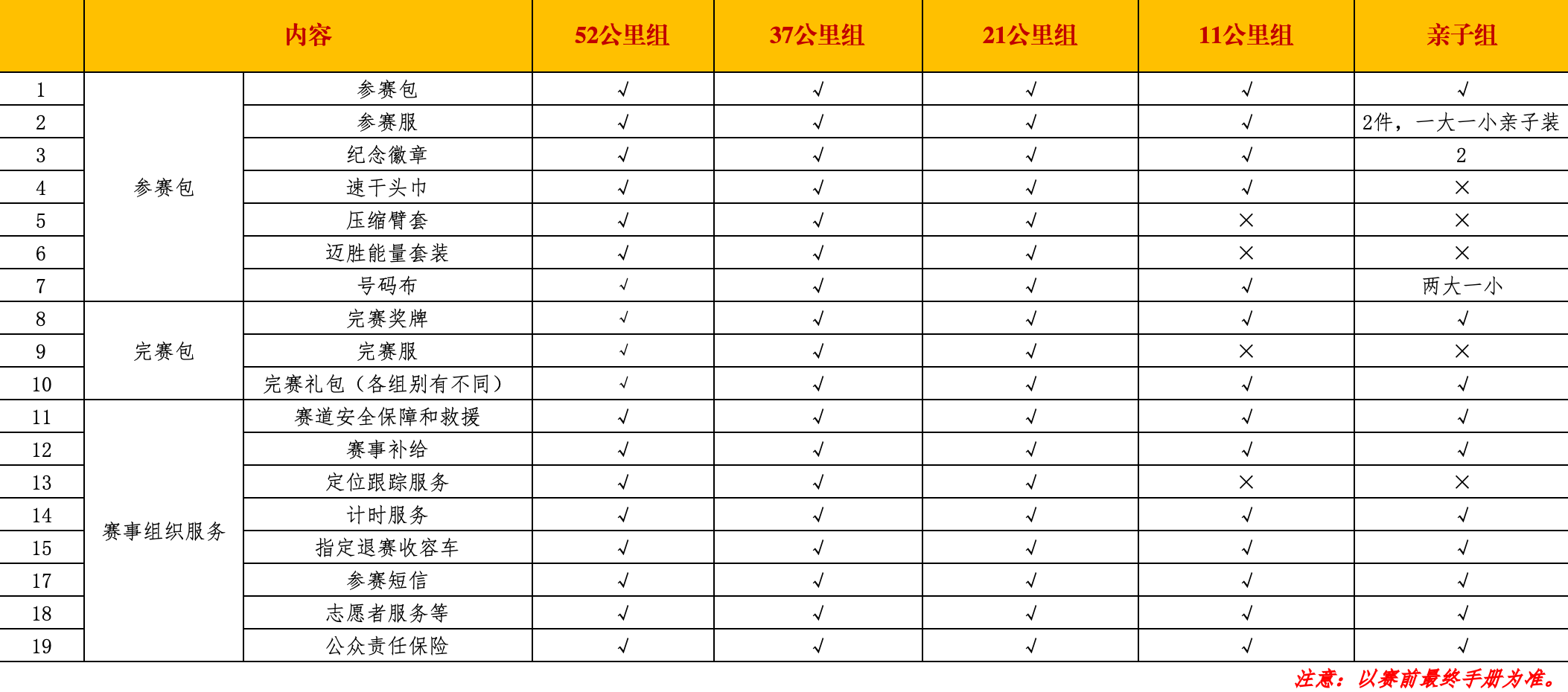 |  | 内容 |  | 52公里组 | 37公里组 | 21公里组 | 11公里组 | 亲子组 |
|---|---|---|---|---|---|---|---|
| 1 | 参赛包 | 参赛包 | √ | √ | √ | √ | √ |
| 2 |  | 参赛服 | √ | √ | √ | √ | 2件，一大一小亲子装 |
| 3 |  | 纪念徽章 | √ | √ | √ | √ | 2 |
| 4 |  | 速干头巾 | √ | √ | √ | √ | × |
| 5 |  | 压缩臂套 | √ | √ | √ | × | × |
| 6 |  | 迈胜能量套装 | √ | √ | √ | × | × |
| 7 |  | 号码布 | √ | √ | √ | √ | 两大一小 |
| 8 | 完赛包 | 完赛奖牌 | √ | √ | √ | √ | √ |
| 9 |  | 完赛服 | √ | √ | √ | × | × |
| 10 |  | 完赛礼包（各组别有不同） | √ | √ | √ | √ | √ |
| 11 | 赛事组织服务 | 赛道安全保障和救援 | √ | √ | √ | √ | √ |
| 12 |  | 赛事补给 | √ | √ | √ | √ | √ |
| 13 |  | 定位跟踪服务 | √ | √ | √ | × | × |
| 14 |  | 计时服务 | √ | √ | √ | √ | √ |
| 15 |  | 指定退赛收容车 | √ | √ | √ | √ | √ |
| 17 |  | 参赛短信 | √ | √ | √ | √ | √ |
| 18 |  | 志愿者服务等 | √ | √ | √ | √ | √ |
| 19 |  | 公众责任保险 | √ | √ | √ | √ | √ |

注意：以赛前最终手册为准。